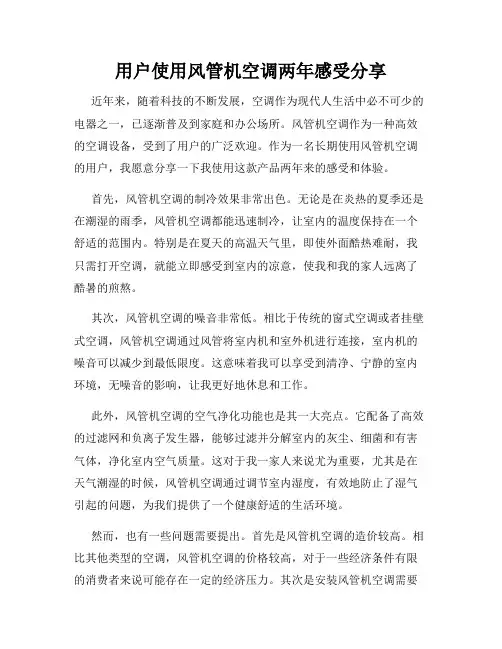 用户使用风管机空调两年感受分享

近年来，随着科技的不断发展，空调作为现代人生活中必不可少的电器之一，已逐渐普及到家庭和办公场所。风管机空调作为一种高效的空调设备，受到了用户的广泛欢迎。作为一名长期使用风管机空调的用户，我愿意分享一下我使用这款产品两年来的感受和体验。

首先，风管机空调的制冷效果非常出色。无论是在炎热的夏季还是在潮湿的雨季，风管机空调都能迅速制冷，让室内的温度保持在一个舒适的范围内。特别是在夏天的高温天气里，即使外面酷热难耐，我只需打开空调，就能立即感受到室内的凉意，使我和我的家人远离了酷暑的煎熬。

其次，风管机空调的噪音非常低。相比于传统的窗式空调或者挂壁式空调，风管机空调通过风管将室内机和室外机进行连接，室内机的噪音可以减少到最低限度。这意味着我可以享受到清净、宁静的室内环境，无噪音的影响，让我更好地休息和工作。

此外，风管机空调的空气净化功能也是其一大亮点。它配备了高效的过滤网和负离子发生器，能够过滤并分解室内的灰尘、细菌和有害气体，净化室内空气质量。这对于我一家人来说尤为重要，尤其是在天气潮湿的时候，风管机空调通过调节室内湿度，有效地防止了湿气引起的问题，为我们提供了一个健康舒适的生活环境。

然而，也有一些问题需要提出。首先是风管机空调的造价较高。相比其他类型的空调，风管机空调的价格较高，对于一些经济条件有限的消费者来说可能存在一定的经济压力。其次是安装风管机空调需要